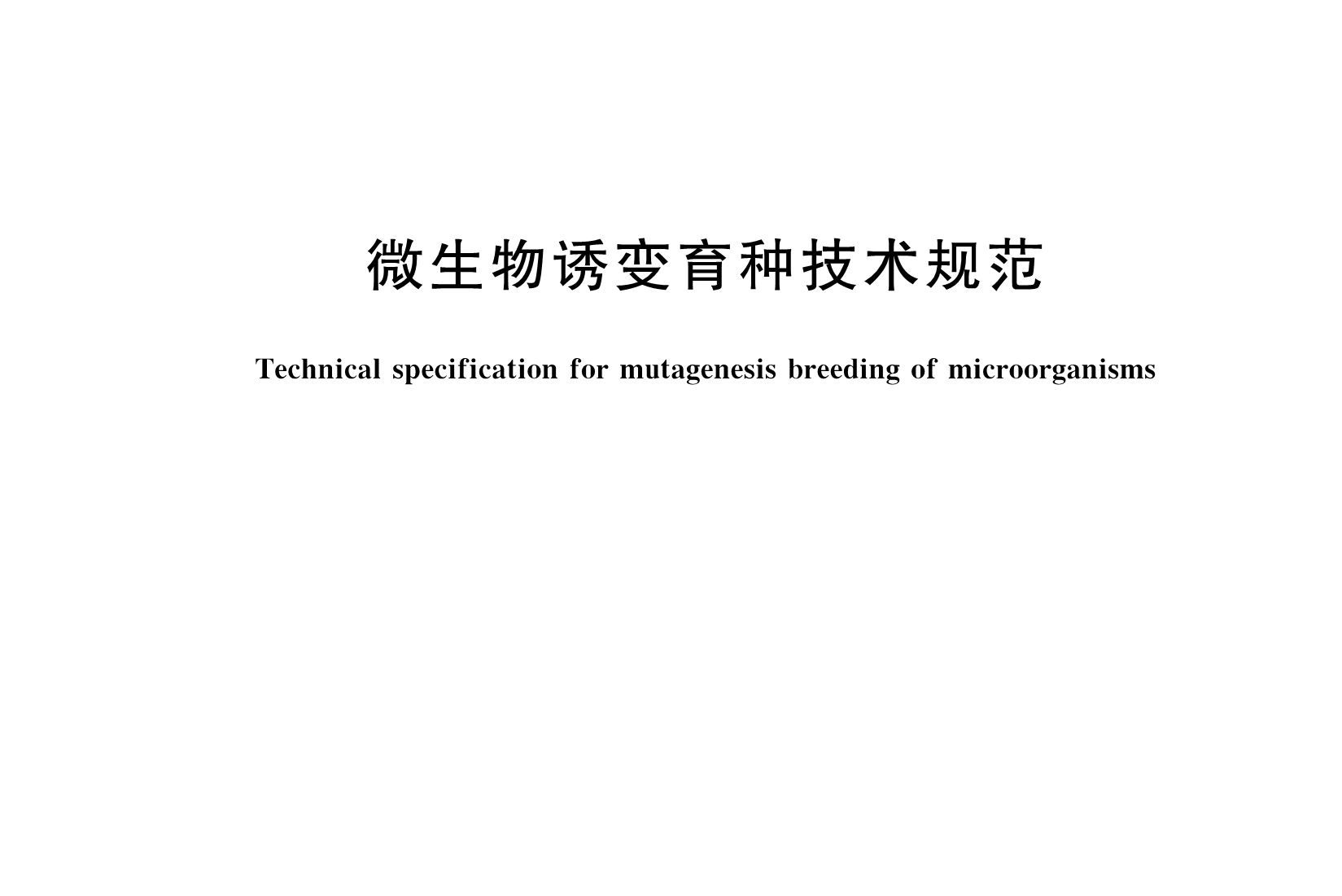 微生物诱变育种技术规范

Technical specification for mutagenesis breeding of microorganisms